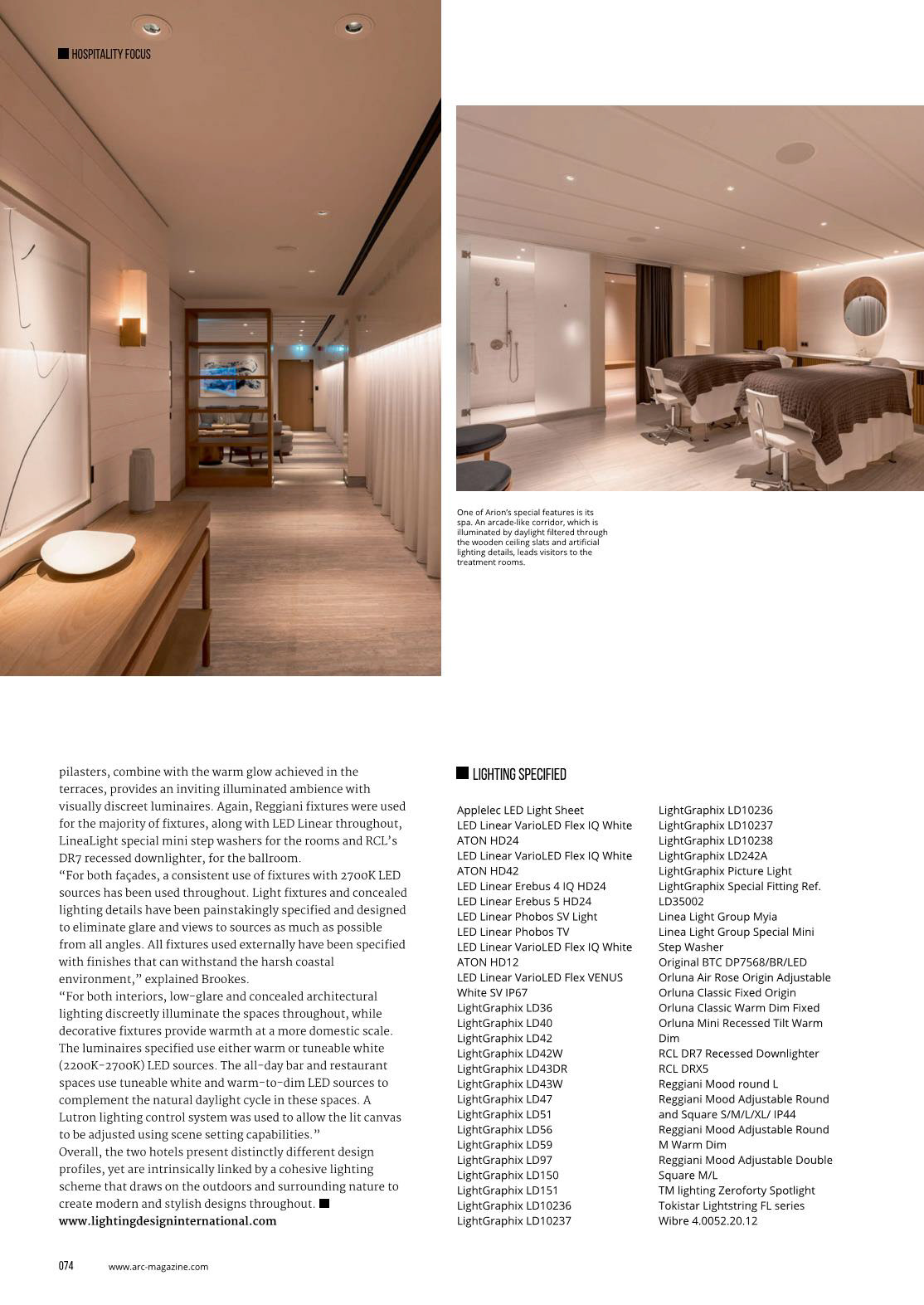 HOSPITALITY FOCUS

One of Arion's special features is its spa. An arcade-like corridor, which is illuminated by daylight filtered through the wooden ceiling slats and artificial lighting details, leads visitors to the treatment rooms.

pilasters, combine with the warm glow achieved in the terraces, provides an inviting illuminated ambience with visually discreet luminaires. Again, Reggiani fixtures were used for the majority of fixtures, along with LED Linear throughout, LineaLight special mini step washers for the rooms and RCL's DR7 recessed downlighter, for the ballroom.
"For both façades, a consistent use of fixtures with 2700K LED sources has been used throughout. Light fixtures and concealed lighting details have been painstakingly specified and designed to eliminate glare and views to sources as much as possible from all angles. All fixtures used externally have been specified with finishes that can withstand the harsh coastal environment," explained Brookes.
"For both interiors, low-glare and concealed architectural lighting discreetly illuminate the spaces throughout, while decorative fixtures provide warmth at a more domestic scale. The luminaires specified use either warm or tuneable white (2200K-2700K) LED sources. The all-day bar and restaurant spaces use tuneable white and warm-to-dim LED sources to complement the natural daylight cycle in these spaces. A Lutron lighting control system was used to allow the lit canvas to be adjusted using scene setting capabilities."
Overall, the two hotels present distinctly different design profiles, yet are intrinsically linked by a cohesive lighting scheme that draws on the outdoors and surrounding nature to create modern and stylish designs throughout.
www.lightingdesigninternational.com

LIGHTING SPECIFIED

Applelec LED Light Sheet
LED Linear VarioLED Flex IQ White ATON HD24
LED Linear VarioLED Flex IQ White ATON HD42
LED Linear Erebus 4 IQ HD24
LED Linear Erebus 5 HD24
LED Linear Phobos SV Light
LED Linear Phobos TV
LED Linear VarioLED Flex IQ White ATON HD12
LED Linear VarioLED Flex VENUS White SV IP67
LightGraphix LD36
LightGraphix LD40
LightGraphix LD42
LightGraphix LD42W
LightGraphix LD43DR
LightGraphix LD43W
LightGraphix LD47
LightGraphix LD51
LightGraphix LD56
LightGraphix LD59
LightGraphix LD97
LightGraphix LD150
LightGraphix LD151
LightGraphix LD10236
LightGraphix LD10237

LightGraphix LD10236
LightGraphix LD10237
LightGraphix LD10238
LightGraphix LD242A
LightGraphix Picture Light
LightGraphix Special Fitting Ref. LD35002
Linea Light Group Myia
Linea Light Group Special Mini Step Washer
Original BTC DP7568/BR/LED
Orluna Air Rose Origin Adjustable
Orluna Classic Fixed Origin
Orluna Classic Warm Dim Fixed
Orluna Mini Recessed Tilt Warm Dim
RCL DR7 Recessed Downlighter
RCL DRX5
Reggiani Mood round L
Reggiani Mood Adjustable Round and Square S/M/L/XL/ IP44
Reggiani Mood Adjustable Round M Warm Dim
Reggiani Mood Adjustable Double Square M/L
TM lighting Zeroforty Spotlight
Tokistar Lightstring FL series
Wibre 4.0052.20.12

074 www.arc-magazine.com